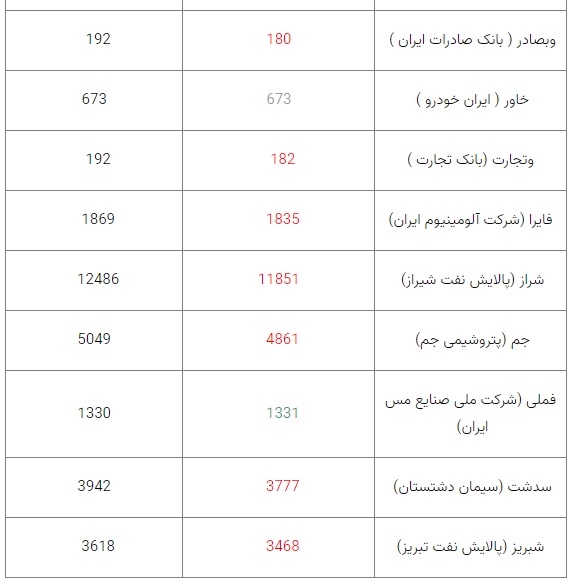 | | | |
|---|---|---|
| وبصادر ( بانک صادرات ایران ) | 180 | 192 |
| خاور ( ایران خودرو ) | 673 | 673 |
| وتجارت (بانک تجارت ) | 182 | 192 |
| فایرا (شرکت آلومینیوم ایران) | 1835 | 1869 |
| شراز (پالایش نفت شیراز) | 11851 | 12486 |
| جم (پتروشیمی جم) | 4861 | 5049 |
| فملی (شرکت ملی صنایع مس ایران) | 1331 | 1330 |
| سدشت (سیمان دشتستان) | 3777 | 3942 |
| شبریز (پالایش نفت تبریز) | 3468 | 3618 |